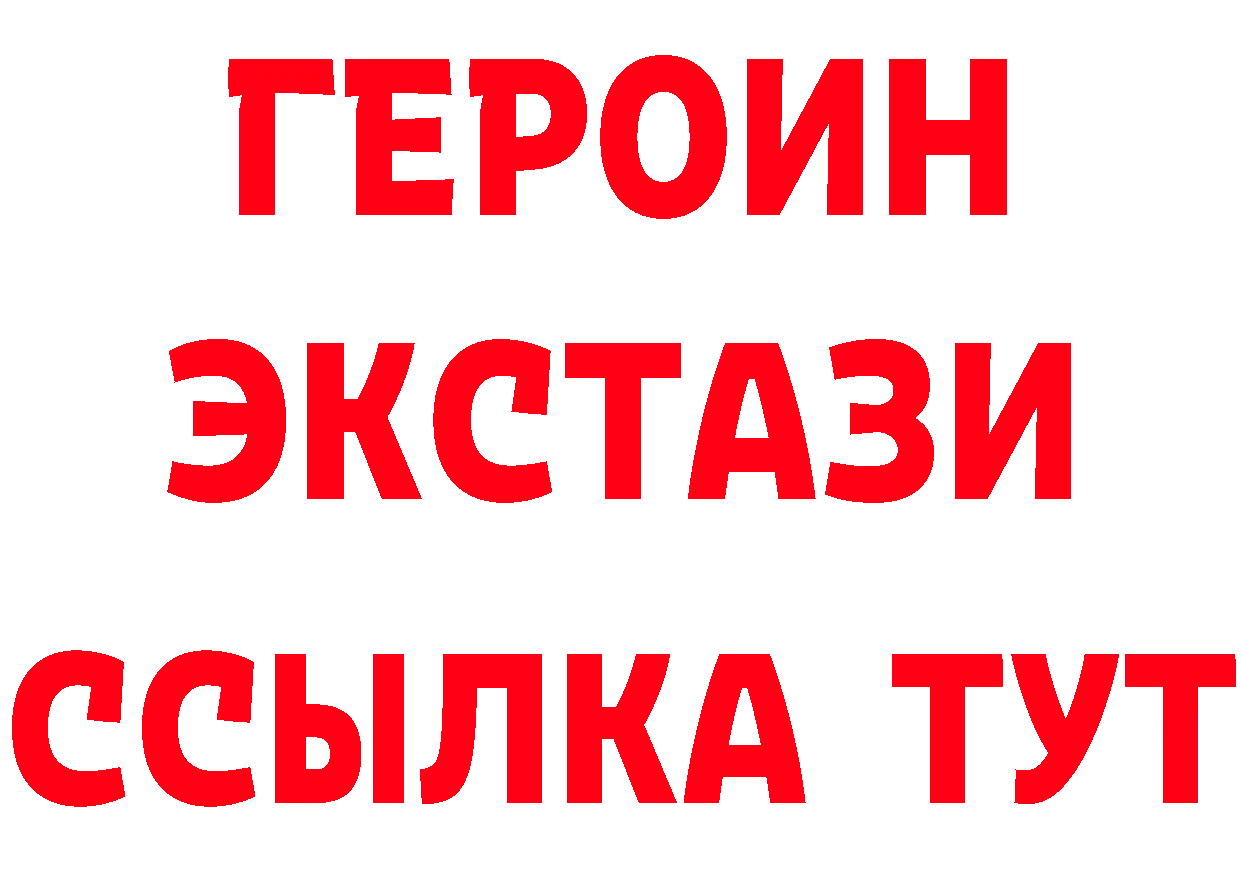 ГЕРОИН
ЭКСТАЗИ
ССЫЛКА ТУТ